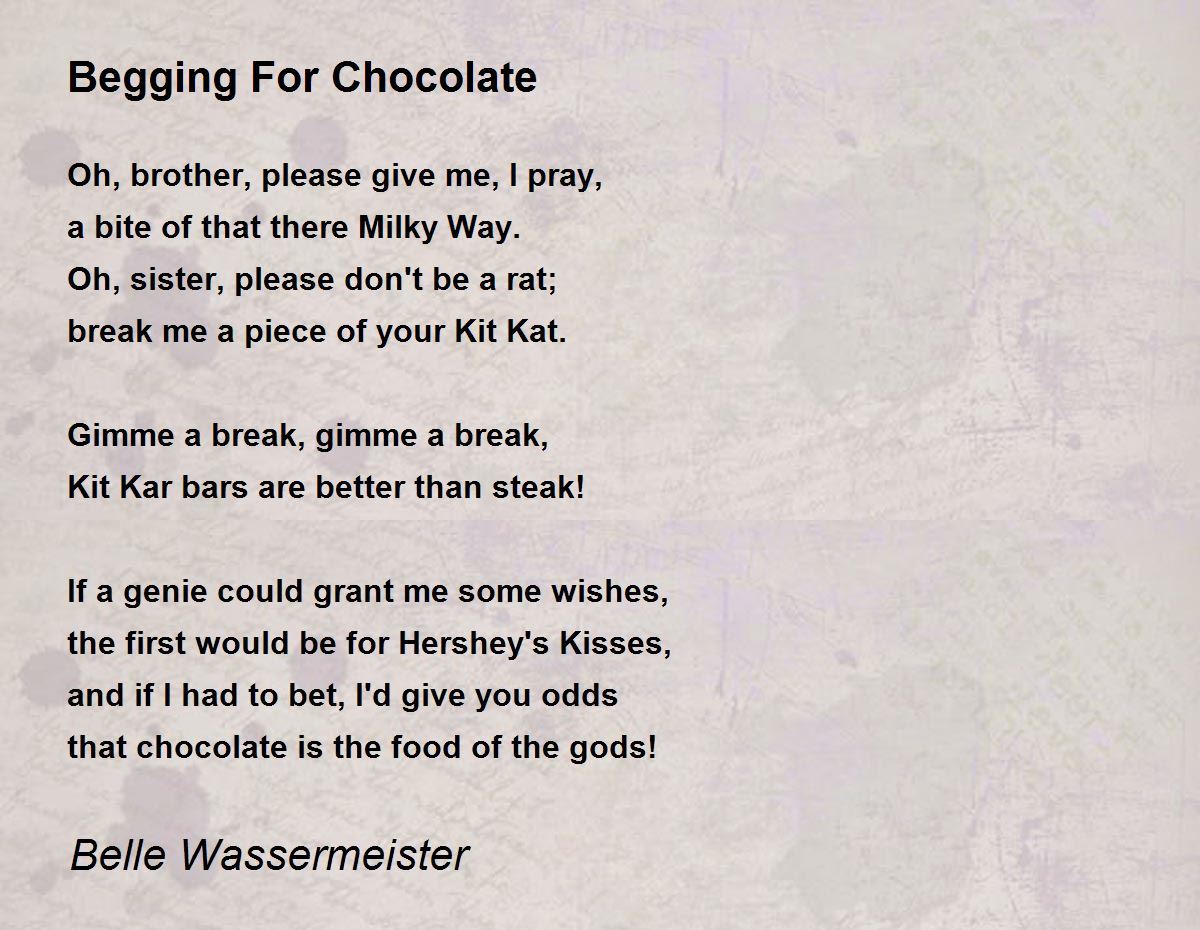 Begging For Chocolate

Oh, brother, please give me, I pray,
a bite of that there Milky Way.
Oh, sister, please don't be a rat;
break me a piece of your Kit Kat.

Gimme a break, gimme a break,
Kit Kar bars are better than steak!

If a genie could grant me some wishes,
the first would be for Hershey's Kisses,
and if I had to bet, I'd give you odds
that chocolate is the food of the gods!

Belle Wassermeister